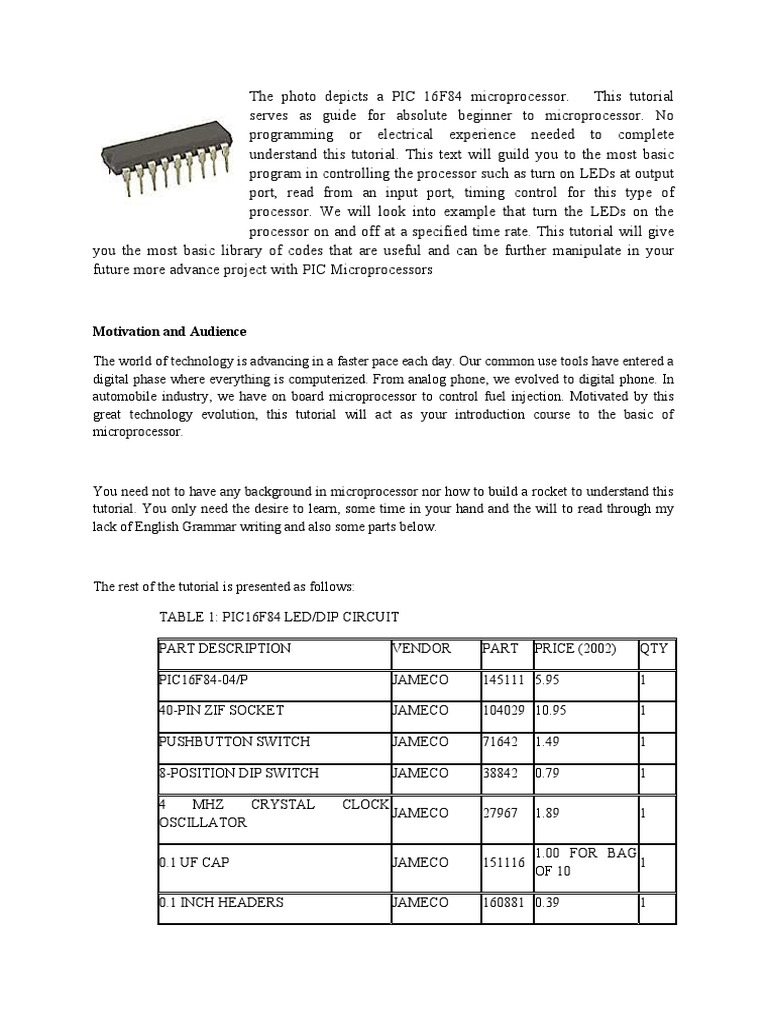 The photo depicts a PIC 16F84 microprocessor. This tutorial serves as guide for absolute beginner to microprocessor. No programming or electrical experience needed to complete understand this tutorial. This text will guild you to the most basic program in controlling the processor such as turn on LEDs at output port, read from an input port, timing control for this type of processor. We will look into example that turn the LEDs on the processor on and off at a specified time rate. This tutorial will give you the most basic library of codes that are useful and can be further manipulate in your future more advance project with PIC Microprocessors

Motivation and Audience

The world of technology is advancing in a faster pace each day. Our common use tools have entered a digital phase where everything is computerized. From analog phone, we evolved to digital phone. In automobile industry, we have on board microprocessor to control fuel injection. Motivated by this great technology evolution, this tutorial will act as your introduction course to the basic of microprocessor.

You need not to have any background in microprocessor nor how to build a rocket to understand this tutorial. You only need the desire to learn, some time in your hand and the will to read through my lack of English Grammar writing and also some parts below.

The rest of the tutorial is presented as follows:

TABLE 1: PIC16F84 LED/DIP CIRCUIT

| PART DESCRIPTION | VENDOR | PART | PRICE (2002) | QTY |
|---|---|---|---|---|
| PIC16F84-04/P | JAMECO | 145111 | 5.95 | 1 |
| 40-PIN ZIF SOCKET | JAMECO | 104029 | 10.95 | 1 |
| PUSHBUTTON SWITCH | JAMECO | 71642 | 1.49 | 1 |
| 8-POSITION DIP SWITCH | JAMECO | 38842 | 0.79 | 1 |
| 4 MHZ CRYSTAL CLOCK OSCILLATOR | JAMECO | 27967 | 1.89 | 1 |
| 0.1 UF CAP | JAMECO | 151116 | 1.00 FOR BAG OF 10 | 1 |
| 0.1 INCH HEADERS | JAMECO | 160881 | 0.39 | 1 |